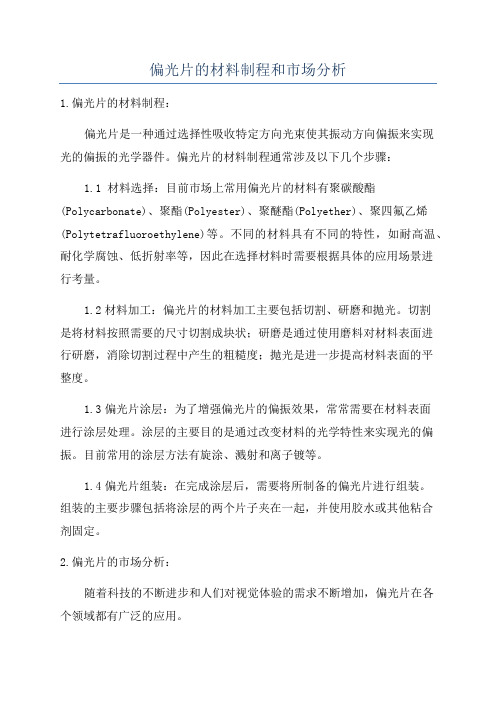 偏光片的材料制程和市场分析

1.偏光片的材料制程：

偏光片是一种通过选择性吸收特定方向光束使其振动方向偏振来实现光的偏振的光学器件。偏光片的材料制程通常涉及以下几个步骤：

1.1 材料选择：目前市场上常用偏光片的材料有聚碳酸酯(Polycarbonate)、聚酯(Polyester)、聚醚酯(Polyether)、聚四氟乙烯(Polytetrafluoroethylene)等。不同的材料具有不同的特性，如耐高温、耐化学腐蚀、低折射率等，因此在选择材料时需要根据具体的应用场景进行考量。

1.2 材料加工：偏光片的材料加工主要包括切割、研磨和抛光。切割是将材料按照需要的尺寸切割成块状；研磨是通过使用磨料对材料表面进行研磨，消除切割过程中产生的粗糙度；抛光是进一步提高材料表面的平整度。

1.3 偏光片涂层：为了增强偏光片的偏振效果，常常需要在材料表面进行涂层处理。涂层的主要目的是通过改变材料的光学特性来实现光的偏振。目前常用的涂层方法有旋涂、溅射和离子镀等。

1.4 偏光片组装：在完成涂层后，需要将所制备的偏光片进行组装。组装的主要步骤包括将涂层的两个片子夹在一起，并使用胶水或其他粘合剂固定。

2.偏光片的市场分析：

随着科技的不断进步和人们对视觉体验的需求不断增加，偏光片在各个领域都有广泛的应用。